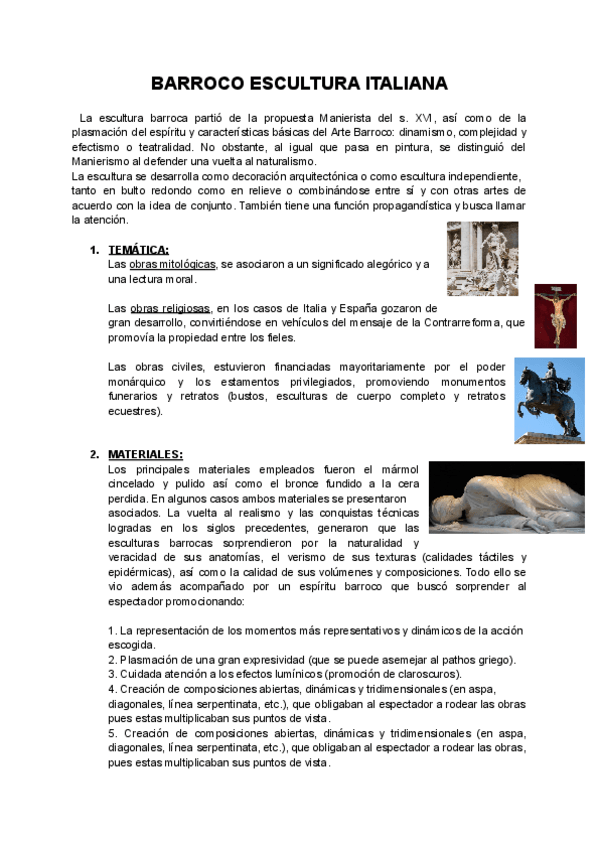 BARROCO ESCULTURA ITALIANA

La escultura barroca partió de la propuesta Manierista del s. XVI, así como de la plasmación del espíritu y características básicas del Arte Barroco: dinamismo, complejidad y efectismo o teatralidad. No obstante, al igual que pasa en pintura, se distinguió del Manierismo al defender una vuelta al naturalismo.
La escultura se desarrolla como decoración arquitectónica o como escultura independiente, tanto en bulto redondo como en relieve o combinándose entre sí y con otras artes de acuerdo con la idea de conjunto. También tiene una función propagandística y busca llamar la atención.

1. TEMÁTICA:
Las obras mitológicas, se asociaron a un significado alegórico y a una lectura moral.

Las obras religiosas, en los casos de Italia y España gozaron de gran desarrollo, convirtiéndose en vehículos del mensaje de la Contrarreforma, que promovía la propiedad entre los fieles.

Las obras civiles, estuvieron financiadas mayoritariamente por el poder monárquico y los estamentos privilegiados, promoviendo monumentos funerarios y retratos (bustos, esculturas de cuerpo completo y retratos ecuestres).

2. MATERIALES:
Los principales materiales empleados fueron el mármol cincelado y pulido así como el bronce fundido a la cera perdida. En algunos casos ambos materiales se presentaron asociados. La vuelta al realismo y las conquistas técnicas logradas en los siglos precedentes, generaron que las esculturas barrocas sorprendieron por la naturalidad y veracidad de sus anatomías, el verismo de sus texturas (calidades táctiles y epidérmicas), así como la calidad de sus volúmenes y composiciones. Todo ello se vio además acompañado por un espíritu barroco que buscó sorprender al espectador promocionando:

1. La representación de los momentos más representativos y dinámicos de la acción escogida.
2. Plasmación de una gran expresividad (que se puede asemejar al pathos griego).
3. Cuidada atención a los efectos lumínicos (promoción de claroscuros).
4. Creación de composiciones abiertas, dinámicas y tridimensionales (en aspa, diagonales, línea serpentinata, etc.), que obligaban al espectador a rodear las obras pues estas multiplicaban sus puntos de vista.
5. Creación de composiciones abiertas, dinámicas y tridimensionales (en aspa, diagonales, línea serpentinata, etc.), que obligaban al espectador a rodear las obras, pues estas multiplicaban sus puntos de vista.